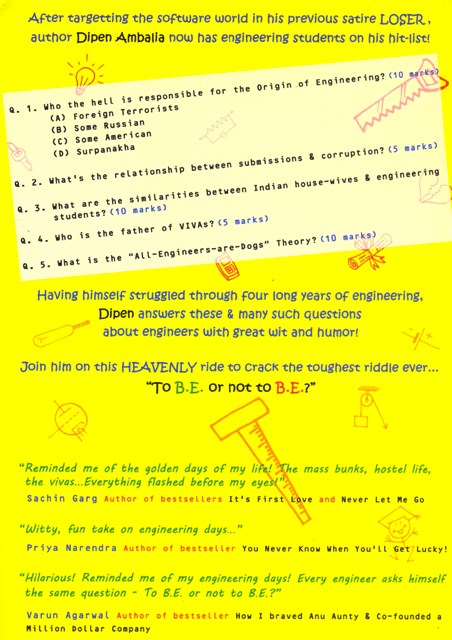 After targetting the software world in his previous satire LOSER, author Dipen Ambalia now has engineering students on his hit-list!

Q. 1. Who the hell is responsible for the Origin of Engineering? (10 marks)
(A) Foreign Terrorists
(B) Some Russian
(C) Some American
(D) Surpanakha

Q. 2. What's the relationship between submissions & corruption? (5 marks)

Q. 3. What are the similarities between Indian house-wives & engineering students? (10 marks)

Q. 4. Who is the father of VIVAs? (5 marks)

Q. 5. What is the "All-Engineers-are-Dogs" Theory? (10 marks)

Having himself struggled through four long years of engineering, Dipen answers these & many such questions about engineers with great wit and humor!

Join him on this HEAVENLY ride to crack the toughest riddle ever...
"To B.E. or not to B.E.?"

"Reminded me of the golden days of my life! The mass bunks, hostel life, the vivas...Everything flashed before my eyes!"
Sachin Garg Author of bestsellers It's First Love and Never Let Me Go

"Witty, fun take on engineering days..."
Priya Narendra Author of bestseller You Never Know When You'll Get Lucky!

"Hilarious! Reminded me of my engineering days! Every engineer asks himself the same question - To B.E. or not to B.E.?"
Varun Agarwal Author of bestseller How I braved Anu Aunty & Co-founded a Million Dollar Company